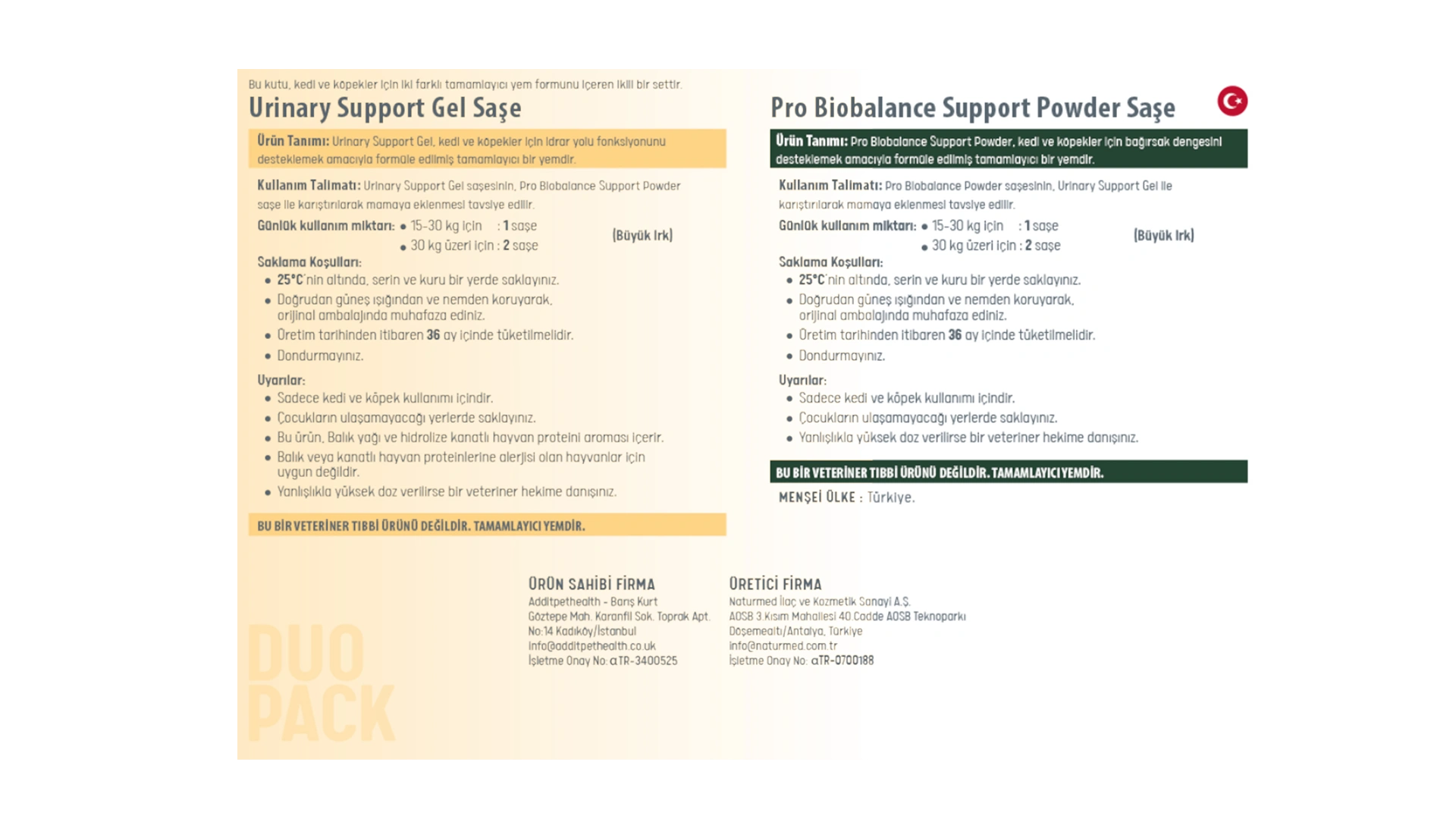 Bu kutu, kedi ve köpekler için iki farklı tamamlayıcı yem formunu içeren ikili bir settir.

Urinary Support Gel Saşe

Ürün Tanımı: Urinary Support Gel, kedi ve köpekler için idrar yolu fonksiyonunu desteklemek amacıyla formüle edilmiş tamamlayıcı bir yemdir.

Kullanım Talimatı: Urinary Support Gel saşesinin, Pro Biobalance Support Powder saşe ile karıştırılarak mamaya eklenmesi tavsiye edilir.

Günlük kullanım miktarı: • 15-30 kg için : 1 saşe
• 30 kg üzeri için : 2 saşe
(Büyük Irk)

Saklama Koşulları:
• 25°C'nin altında, serin ve kuru bir yerde saklayınız.
• Doğrudan güneş ışığından ve nemden koruyarak, orijinal ambalajında muhafaza ediniz.
• Üretim tarihinden itibaren 36 ay içinde tüketilmelidir.
• Dondurmayınız.

Uyarılar:
• Sadece kedi ve köpek kullanımı içindir.
• Çocukların ulaşamayacağı yerlerde saklayınız.
• Bu ürün, Balık yağı ve hidrolize kanatlı hayvan proteini aroması içerir.
• Balık veya kanatlı hayvan proteinlerine alerjisi olan hayvanlar için uygun değildir.
• Yanlışlıkla yüksek doz verilirse bir veteriner hekime danışınız.

BU BİR VETERİNER TIBBİ ÜRÜNÜ DEĞİLDİR. TAMAMLAYICI YEMDİR.

Pro Biobalance Support Powder Saşe

Ürün Tanımı: Pro Biobalance Support Powder, kedi ve köpekler için bağırsak dengesini desteklemek amacıyla formüle edilmiş tamamlayıcı bir yemdir.

Kullanım Talimatı: Pro Biobalance Powder saşesinin, Urinary Support Gel ile karıştırılarak mamaya eklenmesi tavsiye edilir.

Günlük kullanım miktarı: • 15-30 kg için : 1 saşe
• 30 kg üzeri için : 2 saşe
(Büyük Irk)

Saklama Koşulları:
• 25°C'nin altında, serin ve kuru bir yerde saklayınız.
• Doğrudan güneş ışığından ve nemden koruyarak, orijinal ambalajında muhafaza ediniz.
• Üretim tarihinden itibaren 36 ay içinde tüketilmelidir.
• Dondurmayınız.

Uyarılar:
• Sadece kedi ve köpek kullanımı içindir.
• Çocukların ulaşamayacağı yerlerde saklayınız.
• Yanlışlıkla yüksek doz verilirse bir veteriner hekime danışınız.

BU BİR VETERİNER TIBBİ ÜRÜNÜ DEĞİLDİR. TAMAMLAYICI YEMDİR.

MENŞEİ ÜLKE : Türkiye.

DUO PACK

ÜRÜN SAHİBİ FİRMA
Additpethealth - Barış Kurt
Göztepe Mah. Karanfil Sok. Toprak Apt. No:14 Kadıköy/İstanbul
info@additpethealth.co.uk
İşletme Onay No: αTR-3400525

ÜRETİCİ FİRMA
Naturmed İlaç ve Kozmetik Sanayi A.Ş.
AOSB 3.Kısım Mahallesi 40.Cadde AOSB Teknoparkı
Döşemealtı/Antalya, Türkiye
info@naturmed.com.tr
İşletme Onay No: αTR-0700188